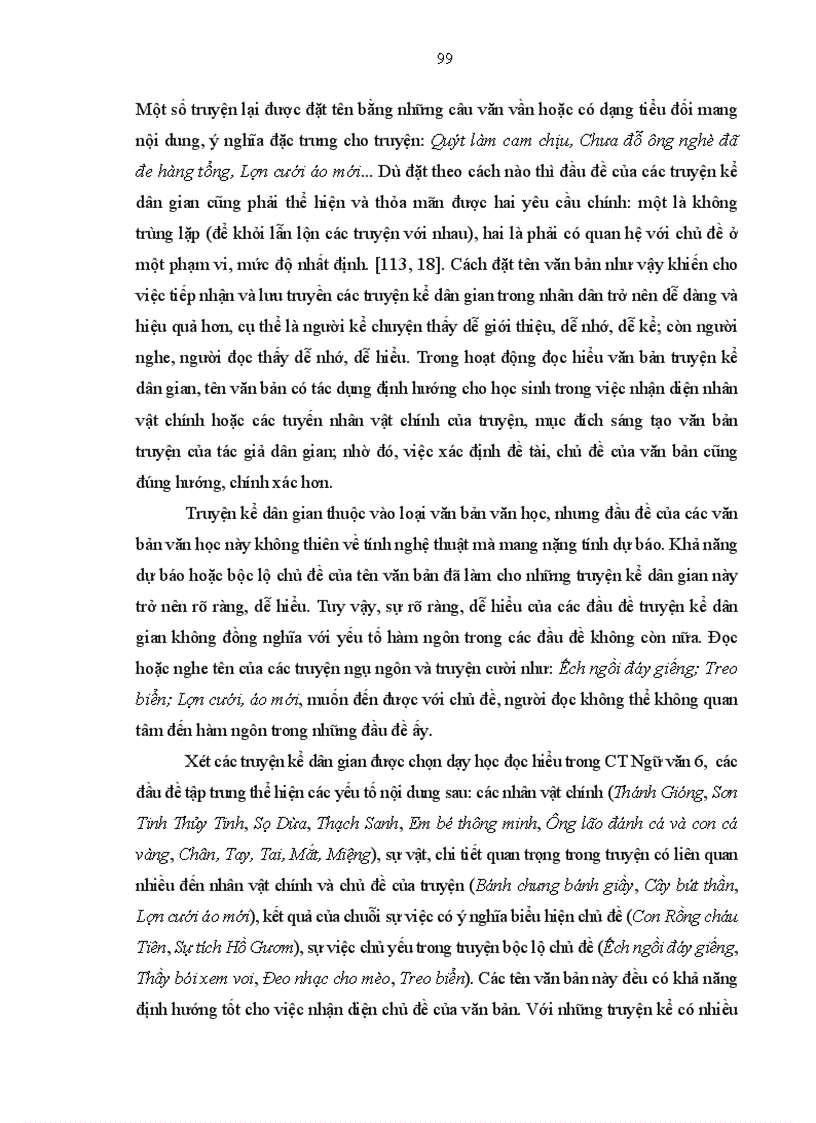 99

Một số truyện lại được đặt tên bằng những câu văn vần hoặc có dạng tiểu đối mang nội dung, ý nghĩa đặc trưng cho truyện: Quýt làm cam chịu, Chưa đỗ ông nghè đã đe hàng tổng, Lợn cưới áo mới... Dù đặt theo cách nào thì đầu đề của các truyện kể dân gian cũng phải thể hiện và thỏa mãn được hai yêu cầu chính: một là không trùng lặp (để khỏi lẫn lộn các truyện với nhau), hai là phải có quan hệ với chủ đề ở một phạm vi, mức độ nhất định. [113, 18]. Cách đặt tên văn bản như vậy khiến cho việc tiếp nhận và lưu truyền các truyện kể dân gian trong nhân dân trở nên dễ dàng và hiệu quả hơn, cụ thể là người kể chuyện thấy dễ giới thiệu, dễ nhớ, dễ kể; còn người nghe, người đọc thấy dễ nhớ, dễ hiểu. Trong hoạt động đọc hiểu văn bản truyện kể dân gian, tên văn bản có tác dụng định hướng cho học sinh trong việc nhận diện nhân vật chính hoặc các tuyến nhân vật chính của truyện, mục đích sáng tạo văn bản truyện của tác giả dân gian; nhờ đó, việc xác định đề tài, chủ đề của văn bản cũng đúng hướng, chính xác hơn.

Truyện kể dân gian thuộc vào loại văn bản văn học, nhưng đầu đề của các văn bản văn học này không thiên về tính nghệ thuật mà mang nặng tính dự báo. Khả năng dự báo hoặc bộc lộ chủ đề của tên văn bản đã làm cho những truyện kể dân gian này trở nên rõ ràng, dễ hiểu. Tuy vậy, sự rõ ràng, dễ hiểu của các đầu đề truyện kể dân gian không đồng nghĩa với yếu tố hàm ngôn trong các đầu đề không còn nữa. Đọc hoặc nghe tên của các truyện ngụ ngôn và truyện cười như: Ếch ngồi đáy giếng; Treo biển; Lợn cưới, áo mới, muốn đến được với chủ đề, người đọc không thể không quan tâm đến hàm ngôn trong những đầu đề ấy.

Xét các truyện kể dân gian được chọn dạy học đọc hiểu trong CT Ngữ văn 6, các đầu đề tập trung thể hiện các yếu tố nội dung sau: các nhân vật chính (Thánh Gióng, Sơn Tinh Thủy Tinh, Sọ Dừa, Thạch Sanh, Em bé thông minh, Ông lão đánh cá và con cá vàng, Chân, Tay, Tai, Mắt, Miệng), sự vật, chi tiết quan trọng trong truyện có liên quan nhiều đến nhân vật chính và chủ đề của truyện (Bánh chưng bánh giầy, Cây bút thần, Lợn cưới áo mới), kết quả của chuỗi sự việc có ý nghĩa biểu hiện chủ đề (Con Rồng cháu Tiên, Sự tích Hồ Gươm), sự việc chủ yếu trong truyện bộc lộ chủ đề (Ếch ngồi đáy giếng, Thầy bói xem voi, Đeo nhạc cho mèo, Treo biển). Các tên văn bản này đều có khả năng định hướng tốt cho việc nhận diện chủ đề của văn bản. Với những truyện kể có nhiều